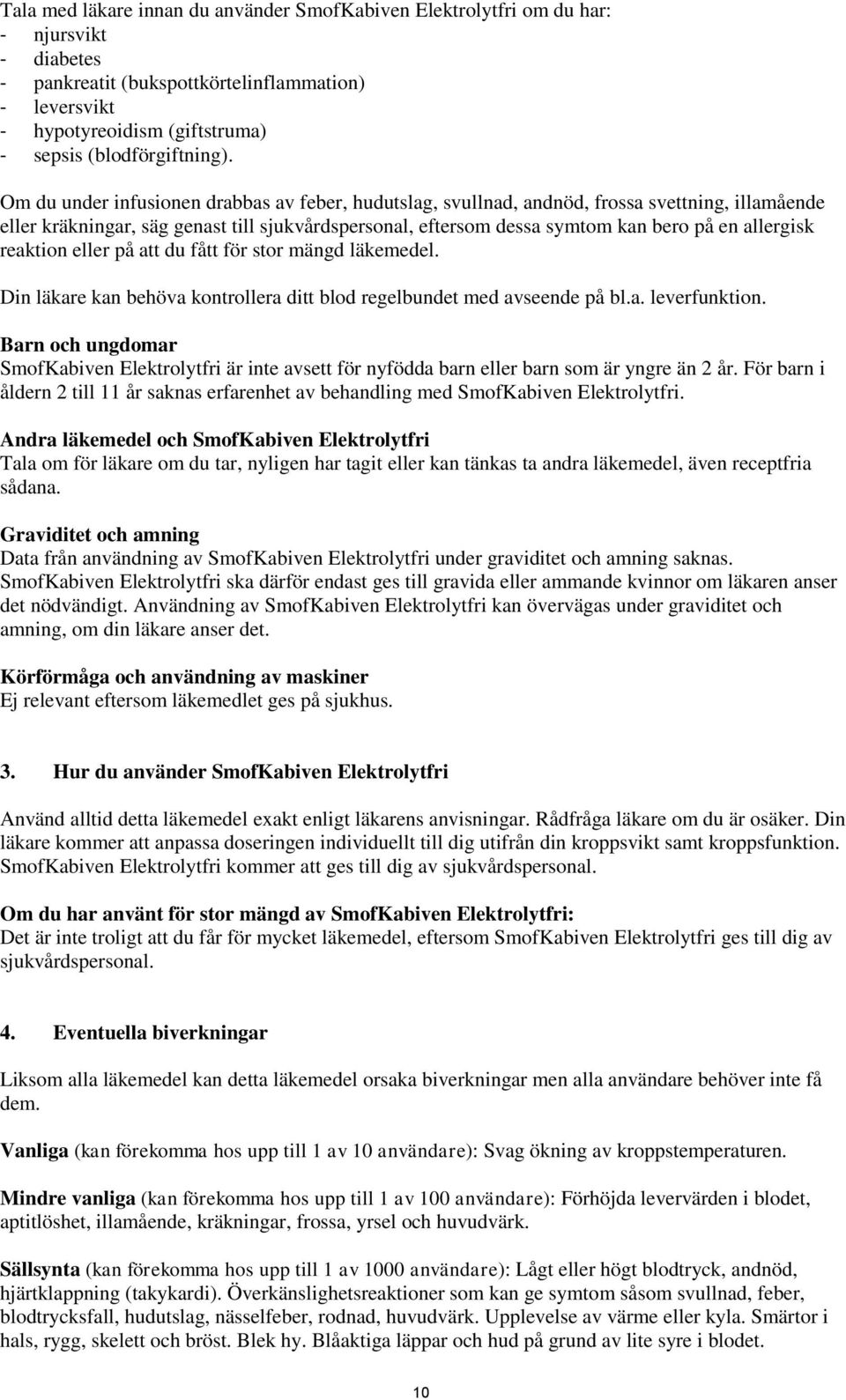 Tala med läkare innan du använder SmofKabiven Elektrolytfri om du har:
- njursvikt
- diabetes
- pankreatit (bukspottkörtelinflammation)
- leversvikt
- hypotyreoidism (giftstruma)
- sepsis (blodförgiftning).

Om du under infusionen drabbas av feber, hudutslag, svullnad, andnöd, frossa svettning, illamående eller kräkningar, säg genast till sjukvårdspersonal, eftersom dessa symtom kan bero på en allergisk reaktion eller på att du fått för stor mängd läkemedel.

Din läkare kan behöva kontrollera ditt blod regelbundet med avseende på bl.a. leverfunktion.

Barn och ungdomar
SmofKabiven Elektrolytfri är inte avsett för nyfödda barn eller barn som är yngre än 2 år. För barn i åldern 2 till 11 år saknas erfarenhet av behandling med SmofKabiven Elektrolytfri.

Andra läkemedel och SmofKabiven Elektrolytfri
Tala om för läkare om du tar, nyligen har tagit eller kan tänkas ta andra läkemedel, även receptfria sådana.

Graviditet och amning
Data från användning av SmofKabiven Elektrolytfri under graviditet och amning saknas. SmofKabiven Elektrolytfri ska därför endast ges till gravida eller ammande kvinnor om läkaren anser det nödvändigt. Användning av SmofKabiven Elektrolytfri kan övervägas under graviditet och amning, om din läkare anser det.

Körförmåga och användning av maskiner
Ej relevant eftersom läkemedlet ges på sjukhus.

3. Hur du använder SmofKabiven Elektrolytfri

Använd alltid detta läkemedel exakt enligt läkarens anvisningar. Rådfråga läkare om du är osäker. Din läkare kommer att anpassa doseringen individuellt till dig utifrån din kroppsvikt samt kroppsfunktion. SmofKabiven Elektrolytfri kommer att ges till dig av sjukvårdspersonal.

Om du har använt för stor mängd av SmofKabiven Elektrolytfri:
Det är inte troligt att du får för mycket läkemedel, eftersom SmofKabiven Elektrolytfri ges till dig av sjukvårdspersonal.

4. Eventuella biverkningar

Liksom alla läkemedel kan detta läkemedel orsaka biverkningar men alla användare behöver inte få dem.

Vanliga (kan förekomma hos upp till 1 av 10 användare): Svag ökning av kroppstemperaturen.

Mindre vanliga (kan förekomma hos upp till 1 av 100 användare): Förhöjda levervärden i blodet, aptitlöshet, illamående, kräkningar, frossa, yrsel och huvudvärk.

Sällsynta (kan förekomma hos upp till 1 av 1000 användare): Lågt eller högt blodtryck, andnöd, hjärtklappning (takykardi). Överkänslighetsreaktioner som kan ge symtom såsom svullnad, feber, blodtrycksfall, hudutslag, nässelfeber, rodnad, huvudvärk. Upplevelse av värme eller kyla. Smärtor i hals, rygg, skelett och bröst. Blek hy. Blåaktiga läppar och hud på grund av lite syre i blodet.

10